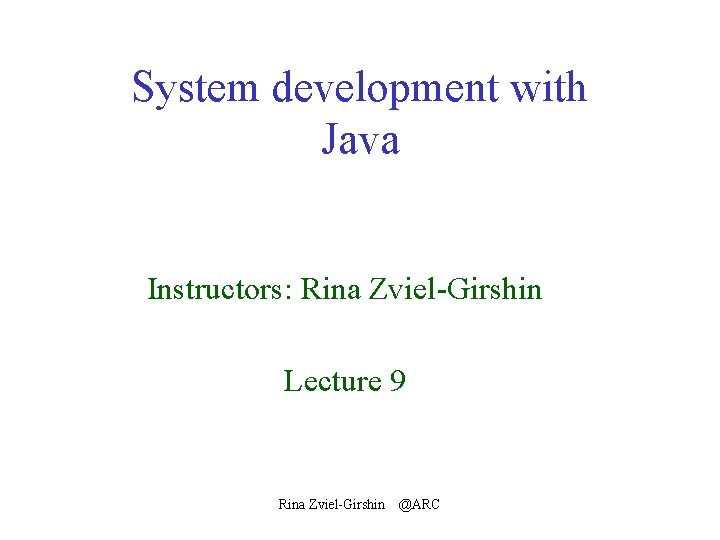 System development with Java

Instructors: Rina Zviel-Girshin

Lecture 9

Rina Zviel-Girshin @ARC